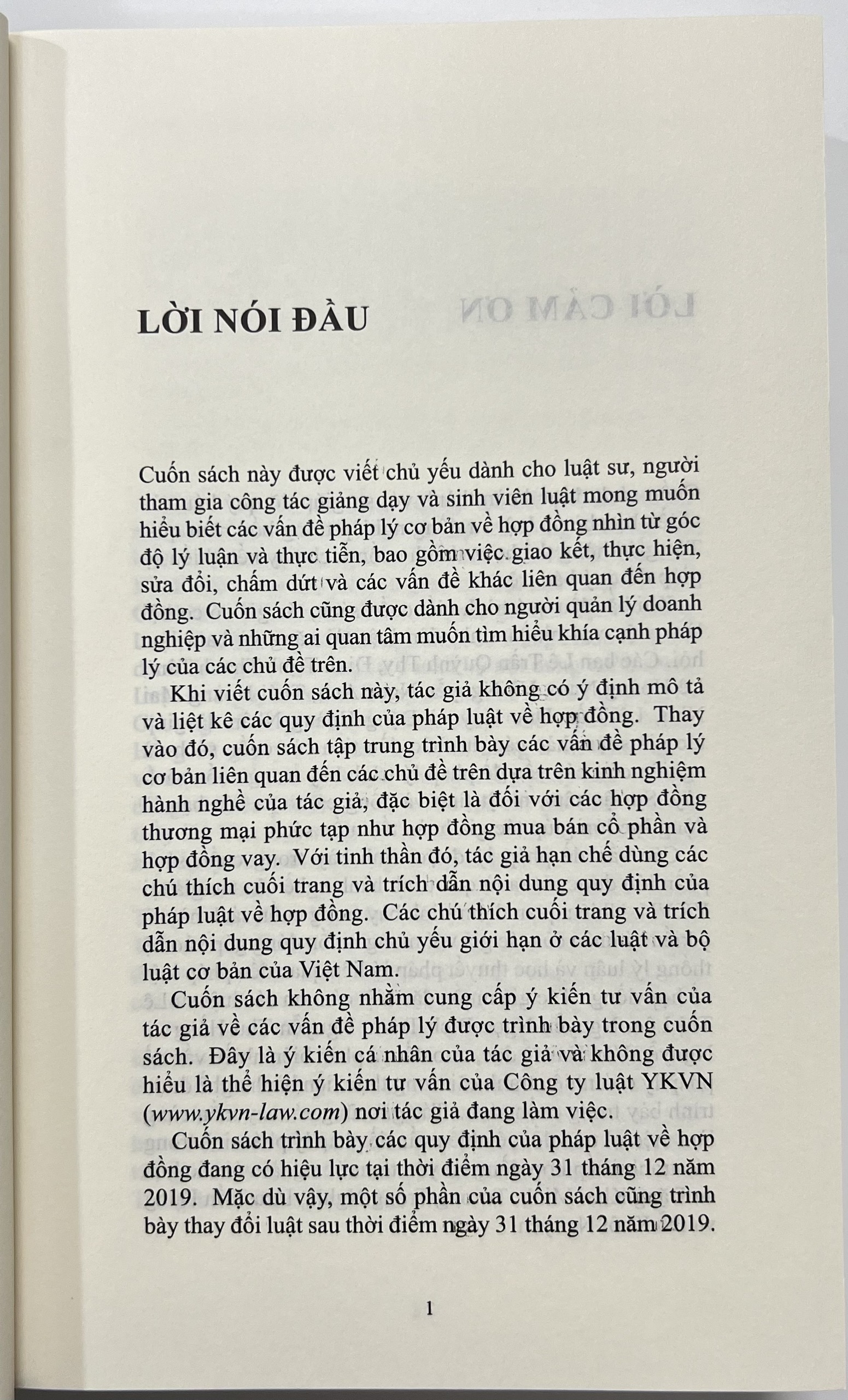 LỜI NÓI ĐẦU

Cuốn sách này được viết chủ yếu dành cho luật sư, người tham gia công tác giảng dạy và sinh viên luật mong muốn hiểu biết các vấn đề pháp lý cơ bản về hợp đồng nhìn từ góc độ lý luận và thực tiễn, bao gồm việc giao kết, thực hiện, sửa đổi, chấm dứt và các vấn đề khác liên quan đến hợp đồng. Cuốn sách cũng được dành cho người quản lý doanh nghiệp và những ai quan tâm muốn tìm hiểu khía cạnh pháp lý của các chủ đề trên.

Khi viết cuốn sách này, tác giả không có ý định mô tả và liệt kê các quy định của pháp luật về hợp đồng. Thay vào đó, cuốn sách tập trung trình bày các vấn đề pháp lý cơ bản liên quan đến các chủ đề trên dựa trên kinh nghiệm hành nghề của tác giả, đặc biệt là đối với các hợp đồng thương mại phức tạp như hợp đồng mua bán cổ phần và hợp đồng vay. Với tinh thần đó, tác giả hạn chế dùng các chú thích cuối trang và trích dẫn nội dung quy định của pháp luật về hợp đồng. Các chú thích cuối trang và trích dẫn nội dung quy định chủ yếu giới hạn ở các luật và bộ luật cơ bản của Việt Nam.

Cuốn sách không nhằm cung cấp ý kiến tư vấn của tác giả về các vấn đề pháp lý được trình bày trong cuốn sách. Đây là ý kiến cá nhân của tác giả và không được hiểu là thể hiện ý kiến tư vấn của Công ty luật YKVN (www.ykvn-law.com) nơi tác giả đang làm việc.

Cuốn sách trình bày các quy định của pháp luật về hợp đồng đang có hiệu lực tại thời điểm ngày 31 tháng 12 năm 2019. Mặc dù vậy, một số phần của cuốn sách cũng trình bày thay đổi luật sau thời điểm ngày 31 tháng 12 năm 2019.

1